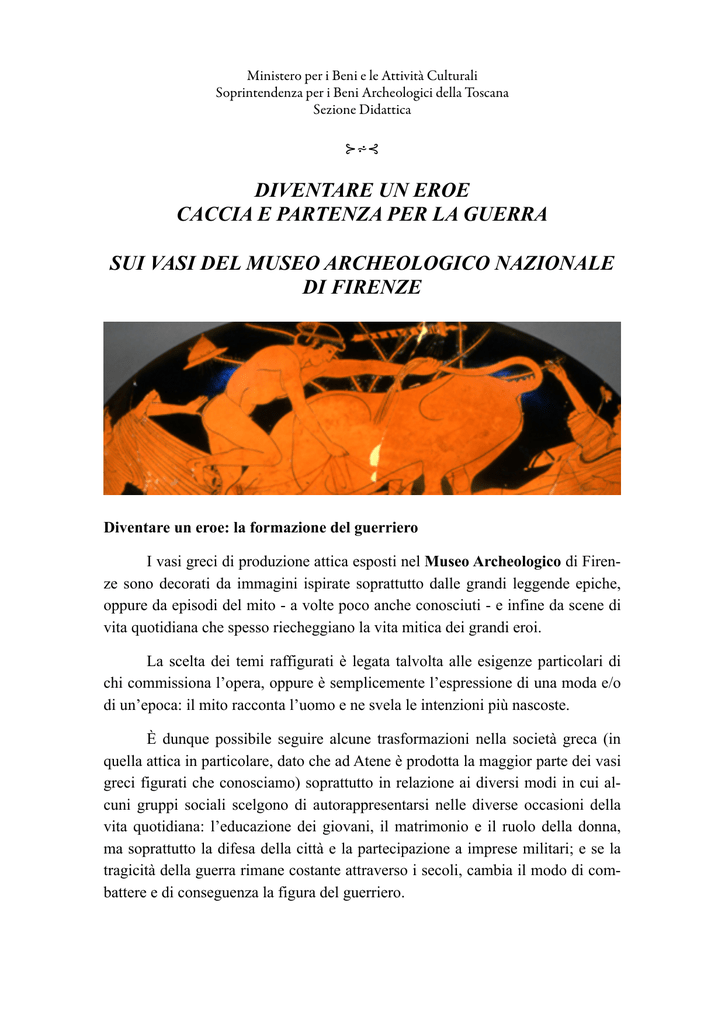 Ministero per i Beni e le Attività Culturali
Soprintendenza per i Beni Archeologici della Toscana
Sezione Didattica

DIVENTARE UN EROE
CACCIA E PARTENZA PER LA GUERRA

SUI VASI DEL MUSEO ARCHEOLOGICO NAZIONALE
DI FIRENZE

Diventare un eroe: la formazione del guerriero

I vasi greci di produzione attica esposti nel Museo Archeologico di Firenze sono decorati da immagini ispirate soprattutto dalle grandi leggende epiche, oppure da episodi del mito - a volte poco anche conosciuti - e infine da scene di vita quotidiana che spesso riecheggiano la vita mitica dei grandi eroi.

La scelta dei temi raffigurati è legata talvolta alle esigenze particolari di chi commissiona l'opera, oppure è semplicemente l'espressione di una moda e/o di un'epoca: il mito racconta l'uomo e ne svela le intenzioni più nascoste.

È dunque possibile seguire alcune trasformazioni nella società greca (in quella attica in particolare, dato che ad Atene è prodotta la maggior parte dei vasi greci figurati che conosciamo) soprattutto in relazione ai diversi modi in cui alcuni gruppi sociali scelgono di autorappresentarsi nelle diverse occasioni della vita quotidiana: l'educazione dei giovani, il matrimonio e il ruolo della donna, ma soprattutto la difesa della città e la partecipazione a imprese militari; e se la tragicità della guerra rimane costante attraverso i secoli, cambia il modo di combattere e di conseguenza la figura del guerriero.